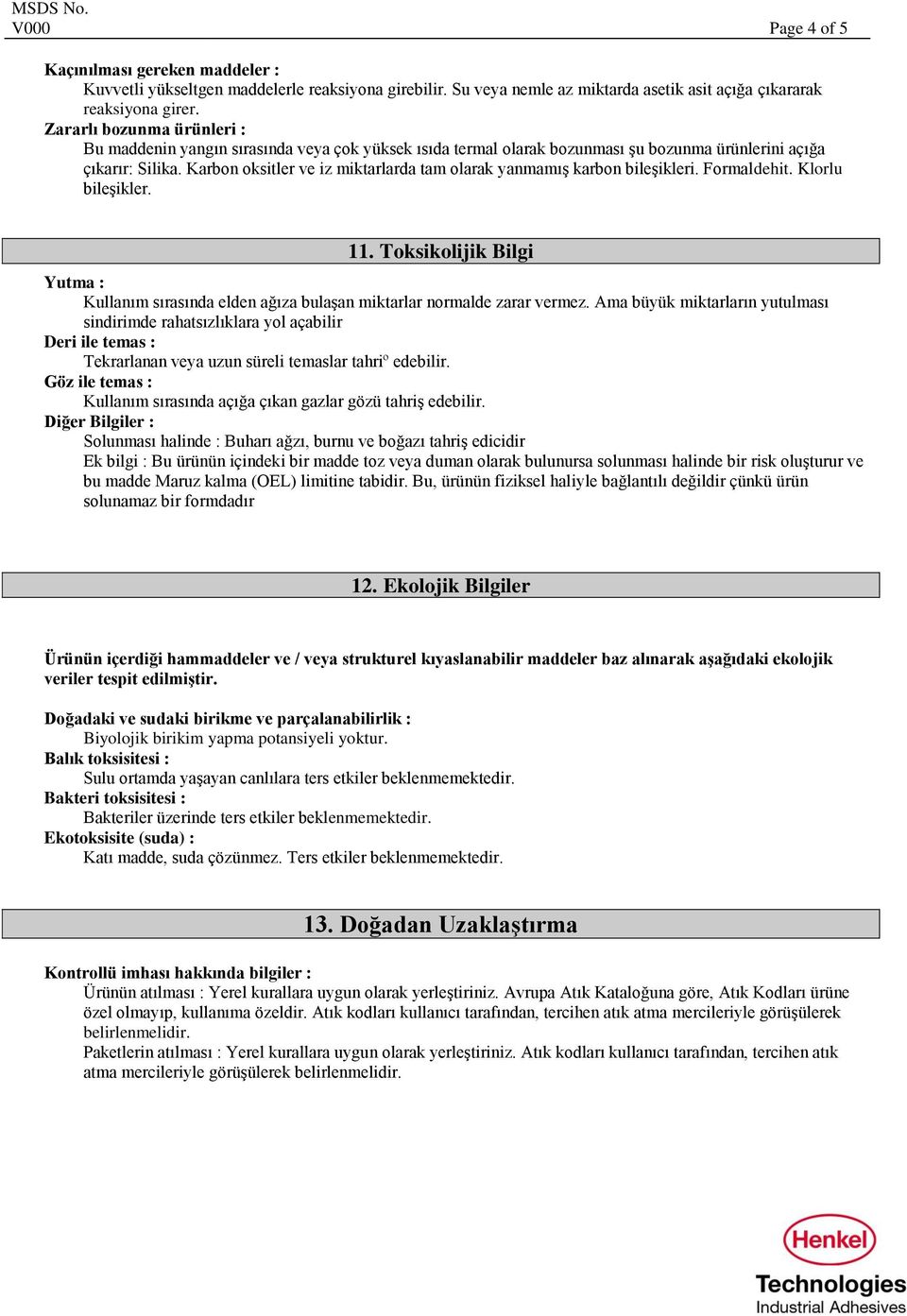 MSDS No.
V000 Page 4 of 5

Kaçınılması gereken maddeler :
Kuvvetli yükseltgen maddelerle reaksiyona girebilir. Su veya nemle az miktarda asetik asit açığa çıkararak reaksiyona girer.
Zararlı bozunma ürünleri :
Bu maddenin yangın sırasında veya çok yüksek ısıda termal olarak bozunması şu bozunma ürünlerini açığa çıkarır: Silika. Karbon oksitler ve iz miktarlarda tam olarak yanmamış karbon bileşikleri. Formaldehit. Klorlu bileşikler.

11. Toksikolijik Bilgi

Yutma :
Kullanım sırasında elden ağıza bulaşan miktarlar normalde zarar vermez. Ama büyük miktarların yutulması sindirimde rahatsızlıklara yol açabilir
Deri ile temas :
Tekrarlanan veya uzun süreli temaslar tahriº edebilir.
Göz ile temas :
Kullanım sırasında açığa çıkan gazlar gözü tahriş edebilir.
Diğer Bilgiler :
Solunması halinde : Buharı ağzı, burnu ve boğazı tahriş edicidir
Ek bilgi : Bu ürünün içindeki bir madde toz veya duman olarak bulunursa solunması halinde bir risk oluşturur ve bu madde Maruz kalma (OEL) limitine tabidir. Bu, ürünün fiziksel haliyle bağlantılı değildir çünkü ürün solunamaz bir formdadır

12. Ekolojik Bilgiler

Ürünün içerdiği hammaddeler ve / veya strukturel kıyaslanabilir maddeler baz alınarak aşağıdaki ekolojik veriler tespit edilmiştir.

Doğadaki ve sudaki birikme ve parçalanabilirlik :
Biyolojik birikim yapma potansiyeli yoktur.
Balık toksisitesi :
Sulu ortamda yaşayan canlılara ters etkiler beklenmemektedir.
Bakteri toksisitesi :
Bakteriler üzerinde ters etkiler beklenmemektedir.
Ekotoksisite (suda) :
Katı madde, suda çözünmez. Ters etkiler beklenmemektedir.

13. Doğadan Uzaklaştırma

Kontrollü imhası hakkında bilgiler :
Ürünün atılması : Yerel kurallara uygun olarak yerleştiriniz. Avrupa Atık Kataloğuna göre, Atık Kodları ürüne özel olmayıp, kullanıma özeldir. Atık kodları kullanıcı tarafından, tercihen atık atma mercileriyle görüşülerek belirlenmelidir.
Paketlerin atılması : Yerel kurallara uygun olarak yerleştiriniz. Atık kodları kullanıcı tarafından, tercihen atık atma mercileriyle görüşülerek belirlenmelidir.

Henkel
Technologies
Industrial Adhesives